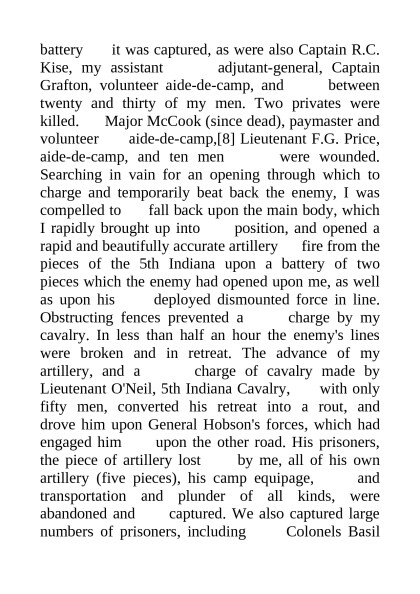 battery it was captured, as were also Captain R.C. Kise, my assistant adjutant-general, Captain Grafton, volunteer aide-de-camp, and between twenty and thirty of my men. Two privates were killed. Major McCook (since dead), paymaster and volunteer aide-de-camp,[8] Lieutenant F.G. Price, aide-de-camp, and ten men were wounded. Searching in vain for an opening through which to charge and temporarily beat back the enemy, I was compelled to fall back upon the main body, which I rapidly brought up into position, and opened a rapid and beautifully accurate artillery fire from the pieces of the 5th Indiana upon a battery of two pieces which the enemy had opened upon me, as well as upon his deployed dismounted force in line. Obstructing fences prevented a charge by my cavalry. In less than half an hour the enemy's lines were broken and in retreat. The advance of my artillery, and a charge of cavalry made by Lieutenant O'Neil, 5th Indiana Cavalry, with only fifty men, converted his retreat into a rout, and drove him upon General Hobson's forces, which had engaged him upon the other road. His prisoners, the piece of artillery lost by me, all of his own artillery (five pieces), his camp equipage, and transportation and plunder of all kinds, were abandoned and captured. We also captured large numbers of prisoners, including Colonels Basil